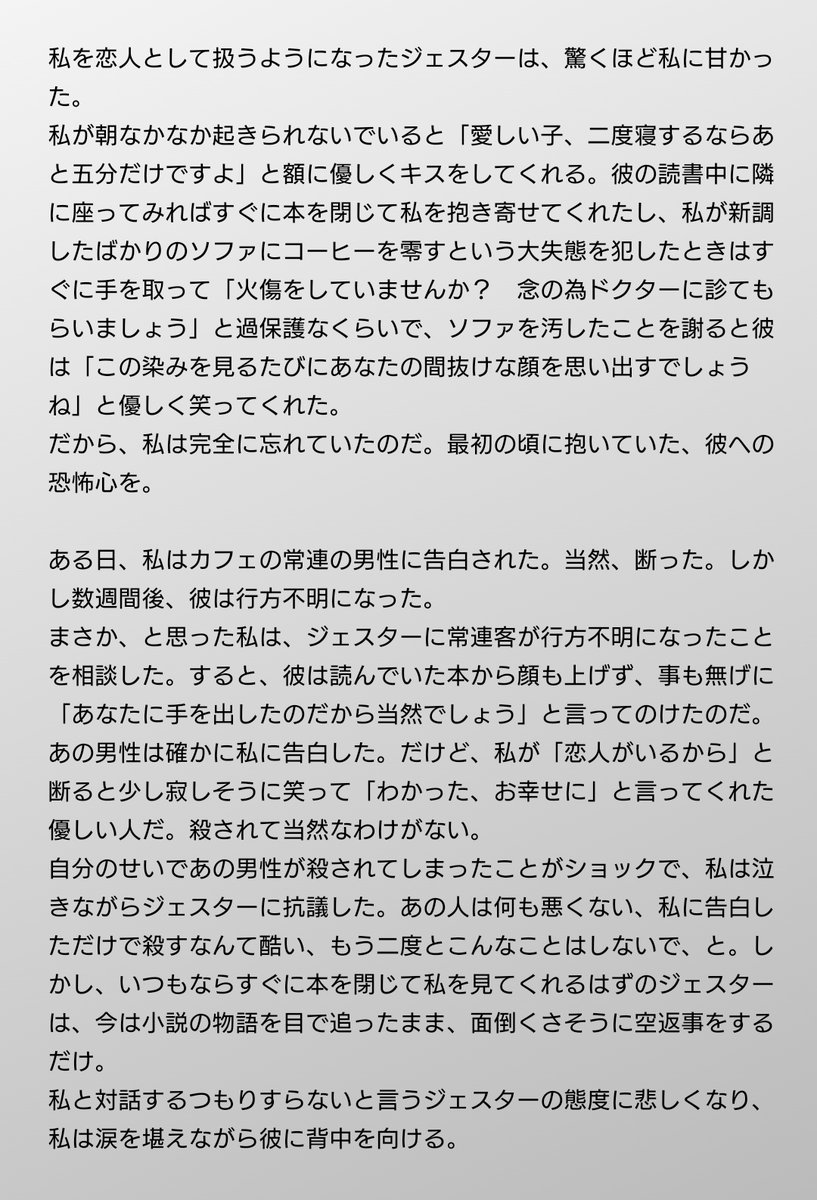 私を恋人として扱うようになったジェスターは、驚くほど私に甘かった。
私が朝なかなか起きられないでいると「愛しい子、二度寝するならあと五分だけですよ」と額に優しくキスをしてくれる。彼の読書中に隣に座ってみればすぐに本を閉じて私を抱き寄せてくれたし、私が新調したばかりのソファにコーヒーを零すという大失態を犯したときはすぐに手を取って「火傷をしていませんか？　念の為ドクターに診てもらいましょう」と過保護なくらいで、ソファを汚したことを謝ると彼は「この染みを見るたびにあなたの間抜けな顔を思い出すでしょうね」と優しく笑ってくれた。
だから、私は完全に忘れていたのだ。最初の頃に抱いていた、彼への恐怖心を。

ある日、私はカフェの常連の男性に告白された。当然、断った。しかし数週間後、彼は行方不明になった。
まさか、と思った私は、ジェスターに常連客が行方不明になったことを相談した。すると、彼は読んでいた本から顔も上げず、事も無げに「あなたに手を出したのだから当然でしょう」と言ってのけたのだ。
あの男性は確かに私に告白した。だけど、私が「恋人がいるから」と断ると少し寂しそうに笑って「わかった、お幸せに」と言ってくれた優しい人だ。殺されて当然なわけがない。
自分のせいであの男性が殺されてしまったことがショックで、私は泣きながらジェスターに抗議した。あの人は何も悪くない、私に告白しただけで殺すなんて酷い、もう二度とこんなことはしないで、と。しかし、いつもならすぐに本を閉じて私を見てくれるはずのジェスターは、今は小説の物語を目で追ったまま、面倒くさそうに空返事をするだけ。
私と対話するつもりすらないと言うジェスターの態度に悲しくなり、私は涙を堪えながら彼に背中を向ける。